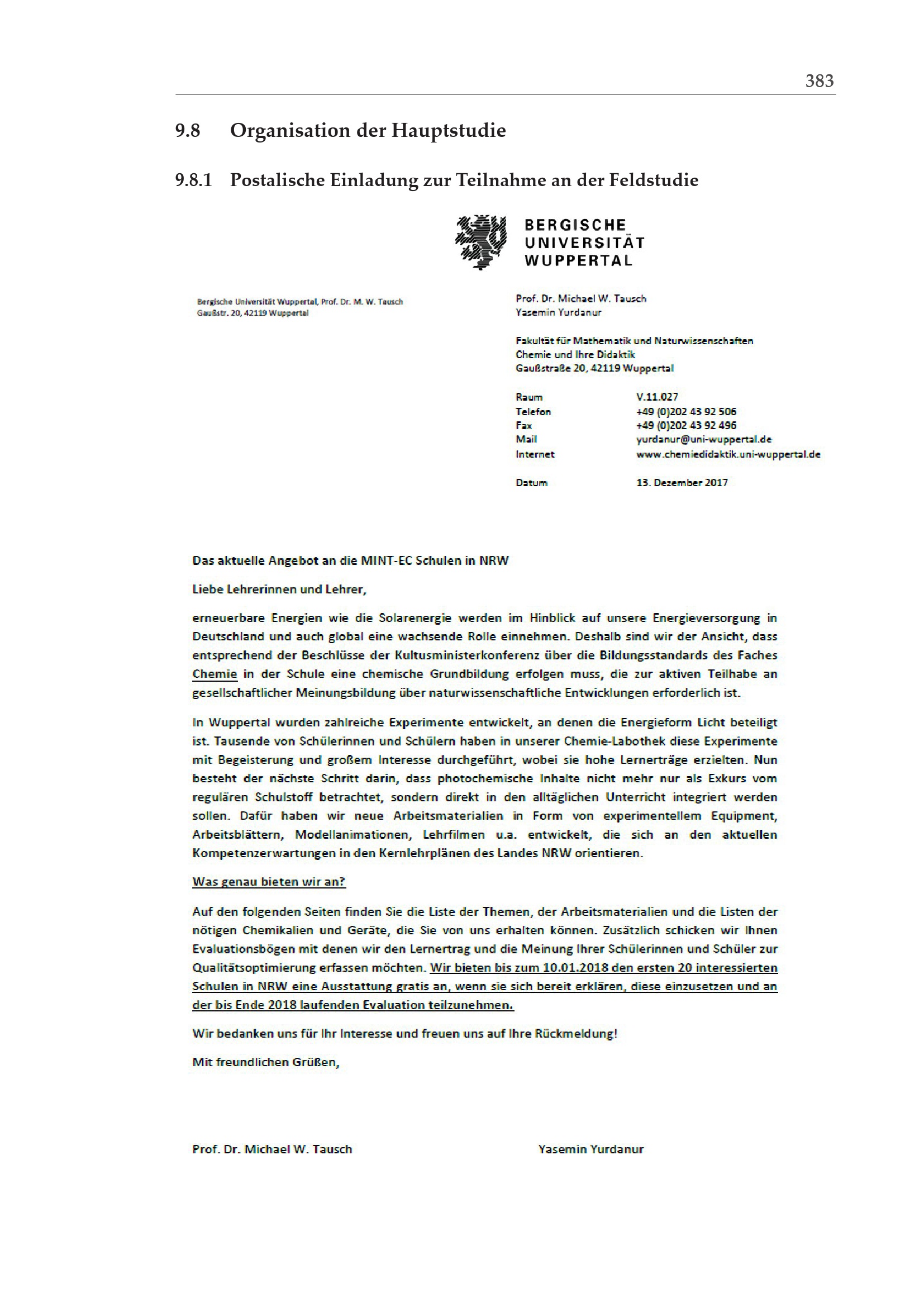 383

9.8 Organisation der Hauptstudie

9.8.1 Postalische Einladung zur Teilnahme an der Feldstudie

BERGISCHE
UNIVERSITÄT
WUPPERTAL

Bergische Universität Wuppertal, Prof. Dr. M. W. Tausch
Gaußstr. 20, 42119 Wuppertal

Prof. Dr. Michael W. Tausch
Yasemin Yurdanur

Fakultät für Mathematik und Naturwissenschaften
Chemie und Ihre Didaktik
Gaußstraße 20, 42119 Wuppertal

Raum V.11.027
Telefon +49 (0)202 43 92 506
Fax +49 (0)202 43 92 496
Mail yurdanur@uni-wuppertal.de
Internet www.chemiedidaktik.uni-wuppertal.de

Datum 13. Dezember 2017

Das aktuelle Angebot an die MINT-EC Schulen in NRW

Liebe Lehrerinnen und Lehrer,

erneuerbare Energien wie die Solarenergie werden im Hinblick auf unsere Energieversorgung in Deutschland und auch global eine wachsende Rolle einnehmen. Deshalb sind wir der Ansicht, dass entsprechend der Beschlüsse der Kultusministerkonferenz über die Bildungsstandards des Faches Chemie in der Schule eine chemische Grundbildung erfolgen muss, die zur aktiven Teilhabe an gesellschaftlicher Meinungsbildung über naturwissenschaftliche Entwicklungen erforderlich ist.

In Wuppertal wurden zahlreiche Experimente entwickelt, an denen die Energieform Licht beteiligt ist. Tausende von Schülerinnen und Schülern haben in unserer Chemie-Labothek diese Experimente mit Begeisterung und großem Interesse durchgeführt, wobei sie hohe Lernerträge erzielten. Nun besteht der nächste Schritt darin, dass photochemische Inhalte nicht mehr nur als Exkurs vom regulären Schulstoff betrachtet, sondern direkt in den alltäglichen Unterricht integriert werden sollen. Dafür haben wir neue Arbeitsmaterialien in Form von experimentellem Equipment, Arbeitsblättern, Modellanimationen, Lehrfilmen u.a. entwickelt, die sich an den aktuellen Kompetenzerwartungen in den Kernlehrplänen des Landes NRW orientieren.

Was genau bieten wir an?

Auf den folgenden Seiten finden Sie die Liste der Themen, der Arbeitsmaterialien und die Listen der nötigen Chemikalien und Geräte, die Sie von uns erhalten können. Zusätzlich schicken wir Ihnen Evaluationsbögen mit denen wir den Lernertrag und die Meinung Ihrer Schülerinnen und Schüler zur Qualitätsoptimierung erfassen möchten. Wir bieten bis zum 10.01.2018 den ersten 20 interessierten Schulen in NRW eine Ausstattung gratis an, wenn sie sich bereit erklären, diese einzusetzen und an der bis Ende 2018 laufenden Evaluation teilzunehmen.

Wir bedanken uns für Ihr Interesse und freuen uns auf Ihre Rückmeldung!

Mit freundlichen Grüßen,

Prof. Dr. Michael W. Tausch Yasemin Yurdanur